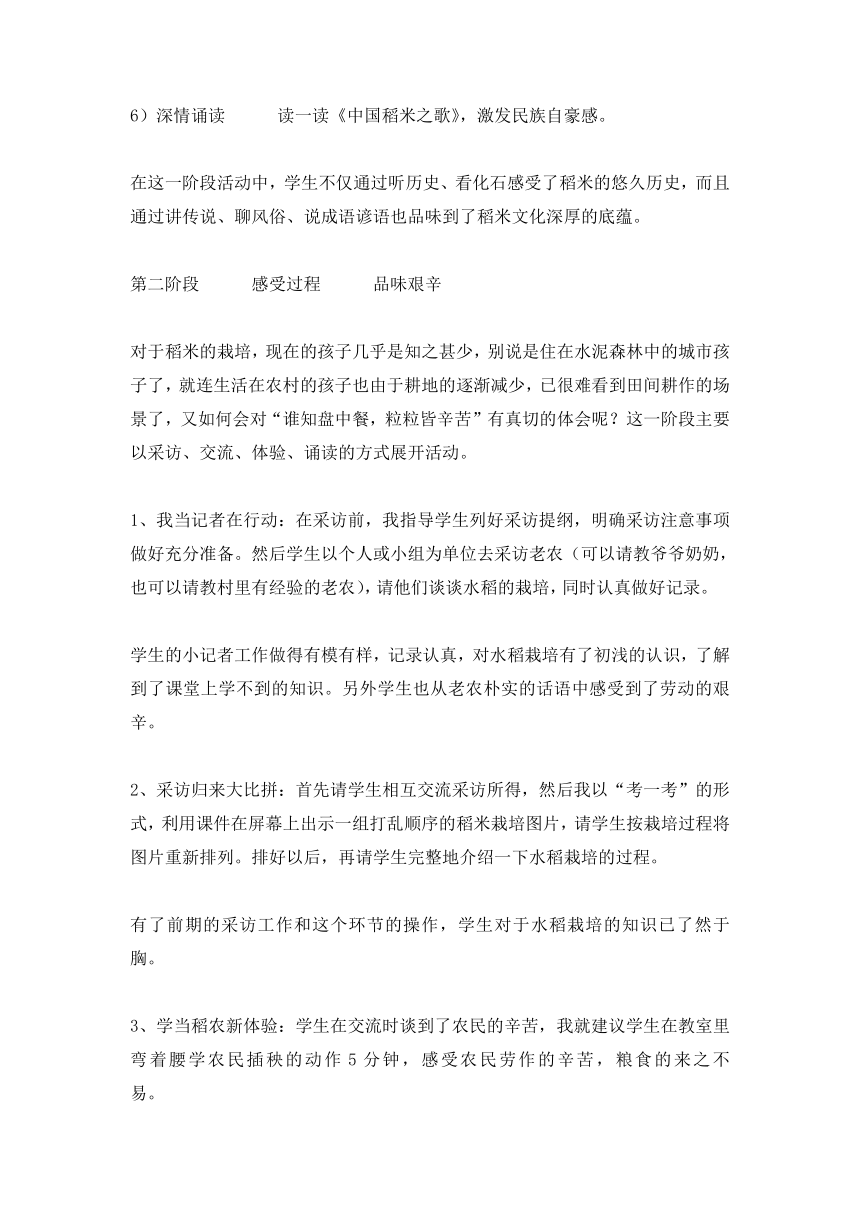 6）深情诵读　　读一读《中国稻米之歌》，激发民族自豪感。

在这一阶段活动中，学生不仅通过听历史、看化石感受了稻米的悠久历史，而且通过讲传说、聊风俗、说成语谚语也品味到了稻米文化深厚的底蕴。

第二阶段　　感受过程　　品味艰辛

对于稻米的栽培，现在的孩子几乎是知之甚少，别说是住在水泥森林中的城市孩子了，就连生活在农村的孩子也由于耕地的逐渐减少，已很难看到田间耕作的场景了，又如何会对“谁知盘中餐，粒粒皆辛苦”有真切的体会呢？这一阶段主要以采访、交流、体验、诵读的方式展开活动。

1、我当记者在行动：在采访前，我指导学生列好采访提纲，明确采访注意事项做好充分准备。然后学生以个人或小组为单位去采访老农（可以请教爷爷奶奶，也可以请教村里有经验的老农），请他们谈谈水稻的栽培，同时认真做好记录。

学生的小记者工作做得有模有样，记录认真，对水稻栽培有了初浅的认识，了解到了课堂上学不到的知识。另外学生也从老农朴实的话语中感受到了劳动的艰辛。

2、采访归来大比拼：首先请学生相互交流采访所得，然后我以“考一考”的形式，利用课件在屏幕上出示一组打乱顺序的稻米栽培图片，请学生按栽培过程将图片重新排列。排好以后，再请学生完整地介绍一下水稻栽培的过程。

有了前期的采访工作和这个环节的操作，学生对于水稻栽培的知识已了然于胸。

3、学当稻农新体验：学生在交流时谈到了农民的辛苦，我就建议学生在教室里弯着腰学农民插秧的动作 5 分钟，感受农民劳作的辛苦，粮食的来之不易。